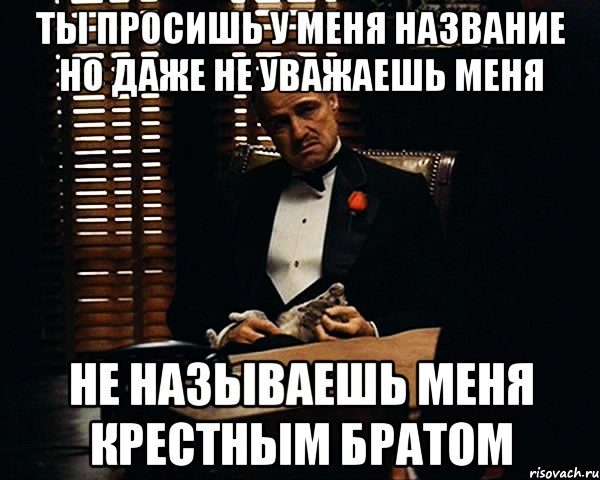 ТЫ ПРОСИШЬ У МЕНЯ НАЗВАНИЕ НО ДАЖЕ НЕ УВАЖАЕШЬ МЕНЯ

НЕ НАЗЫВАЕШЬ МЕНЯ КРЕСТНЫМ БРАТОМ

risovach.ru